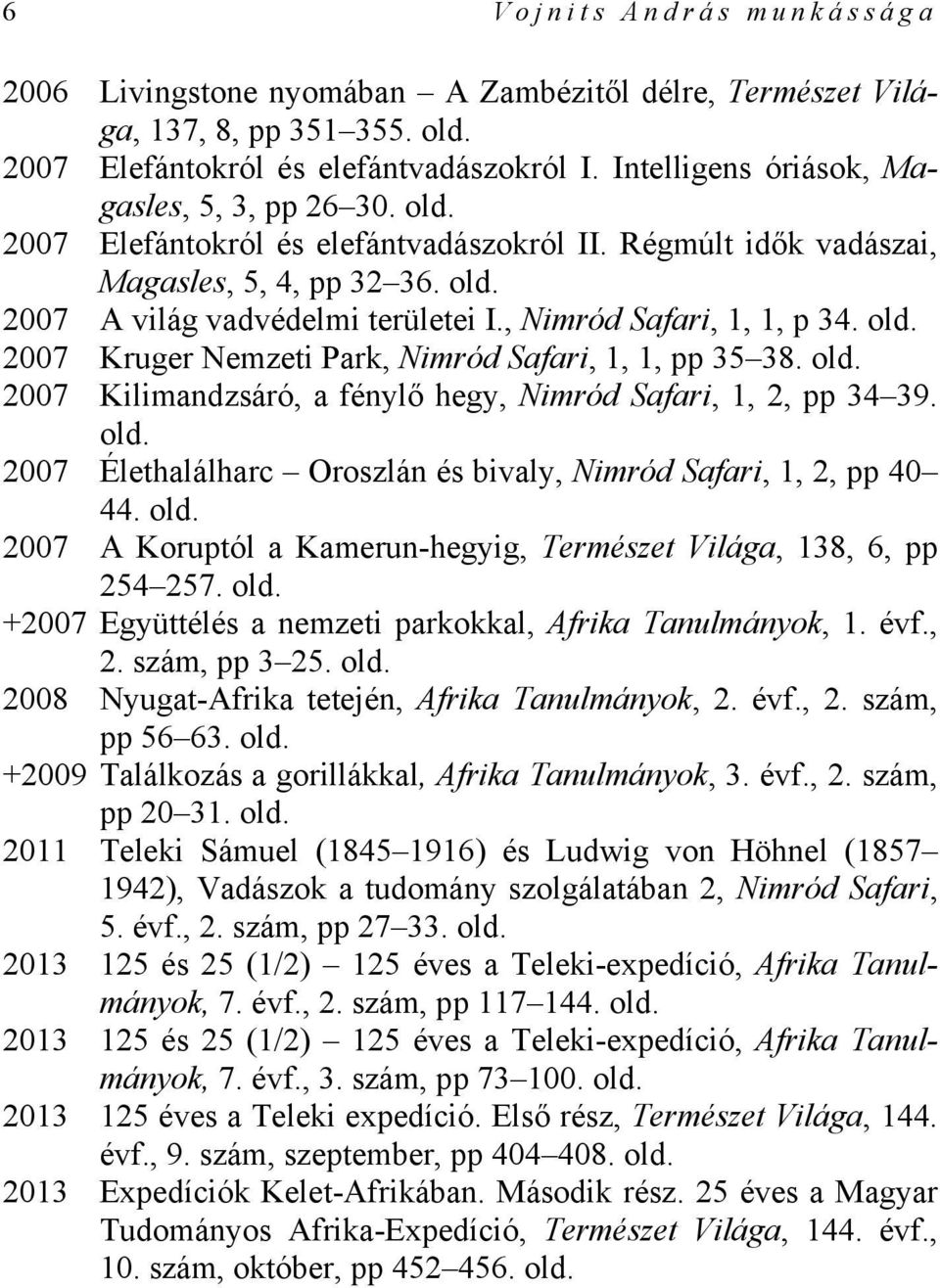 6 Vojnits András munkássága

2006 Livingstone nyomában – A Zambézitől délre, Természet Világa, 137, 8, pp 351–355. old.

2007 Elefántokról és elefántvadászokról I. Intelligens óriások, Magasles, 5, 3, pp 26–30. old.

2007 Elefántokról és elefántvadászokról II. Régmúlt idők vadászai, Magasles, 5, 4, pp 32–36. old.

2007 A világ vadvédelmi területei I., Nimród Safari, 1, 1, p 34. old.

2007 Kruger Nemzeti Park, Nimród Safari, 1, 1, pp 35–38. old.

2007 Kilimandzsáró, a fénylő hegy, Nimród Safari, 1, 2, pp 34–39. old.

2007 Élethalálharc – Oroszlán és bivaly, Nimród Safari, 1, 2, pp 40–44. old.

2007 A Koruptól a Kamerun-hegyig, Természet Világa, 138, 6, pp 254–257. old.

+2007 Együttélés a nemzeti parkokkal, Afrika Tanulmányok, 1. évf., 2. szám, pp 3–25. old.

2008 Nyugat-Afrika tetején, Afrika Tanulmányok, 2. évf., 2. szám, pp 56–63. old.

+2009 Találkozás a gorillákkal, Afrika Tanulmányok, 3. évf., 2. szám, pp 20–31. old.

2011 Teleki Sámuel (1845–1916) és Ludwig von Höhnel (1857–1942), Vadászok a tudomány szolgálatában 2, Nimród Safari, 5. évf., 2. szám, pp 27–33. old.

2013 125 és 25 (1/2) – 125 éves a Teleki-expedíció, Afrika Tanulmányok, 7. évf., 2. szám, pp 117–144. old.

2013 125 és 25 (1/2) – 125 éves a Teleki-expedíció, Afrika Tanulmányok, 7. évf., 3. szám, pp 73–100. old.

2013 125 éves a Teleki expedíció. Első rész, Természet Világa, 144. évf., 9. szám, szeptember, pp 404–408. old.

2013 Expedíciók Kelet-Afrikában. Második rész. 25 éves a Magyar Tudományos Afrika-Expedíció, Természet Világa, 144. évf., 10. szám, október, pp 452–456. old.